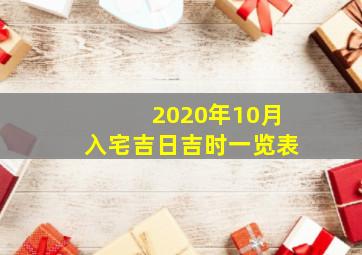 2020年10月
入宅吉日吉时一览表